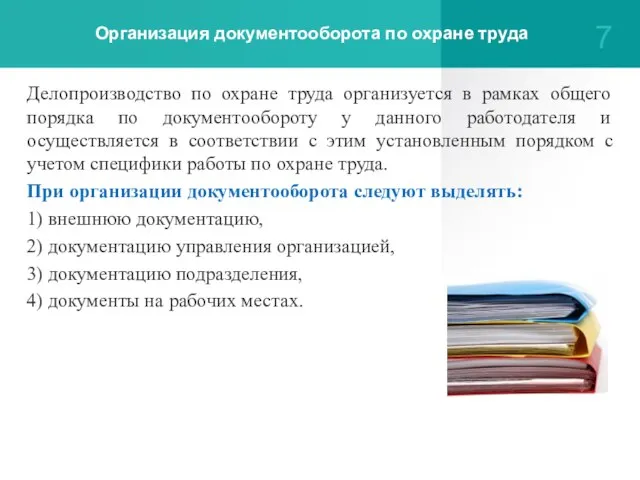 Организация документооборота по охране труда

7

Делопроизводство по охране труда организуется в рамках общего порядка по документообороту у данного работодателя и осуществляется в соответствии с этим установленным порядком с учетом специфики работы по охране труда.

При организации документооборота следуют выделять:

1) внешнюю документацию,

2) документацию управления организацией,

3) документацию подразделения,

4) документы на рабочих местах.